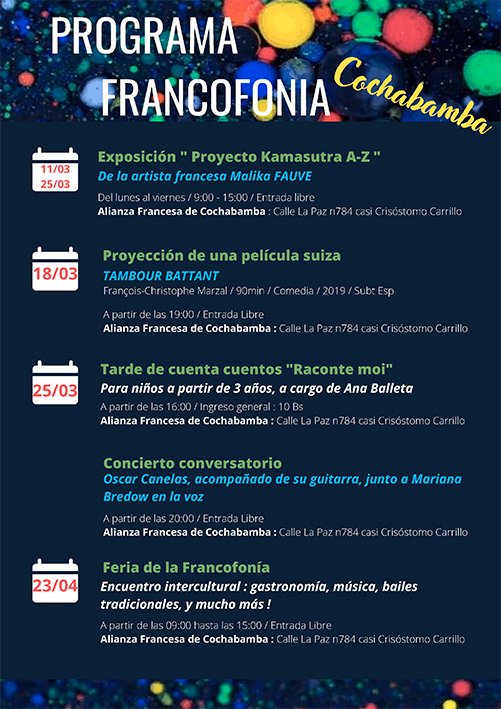 PROGRAMA FRANCOFONIA

Cochabamba

11/03
25/03

Exposición " Proyecto Kamasutra A-Z "
De la artista francesa Malika FAUVE
Del lunes al viernes / 9:00 - 15:00 / Entrada libre
Alianza Francesa de Cochabamba : Calle La Paz n784 casi Crisóstomo Carrillo

18/03

Proyección de una película suiza
TAMBOUR BATTANT
François-Christophe Marzal / 90min / Comedia / 2019 / Subt Esp
A partir de las 19:00 / Entrada Libre
Alianza Francesa de Cochabamba : Calle La Paz n784 casi Crisóstomo Carrillo

25/03

Tarde de cuenta cuentos "Raconte moi"
Para niños a partir de 3 años, a cargo de Ana Balleta
A partir de las 16:00 / Ingreso general : 10 Bs
Alianza Francesa de Cochabamba : Calle La Paz n784 casi Crisóstomo Carrillo

Concierto conversatorio
Oscar Canelas, acompañado de su guitarra, junto a Mariana Bredow en la voz
A partir de las 20:00 / Entrada Libre
Alianza Francesa de Cochabamba : Calle La Paz n784 casi Crisóstomo Carrillo

23/04

Feria de la Francofonía
Encuentro intercultural : gastronomía, música, bailes tradicionales, y mucho más !
A partir de las 09:00 hasta las 15:00 / Entrada Libre
Alianza Francesa de Cochabamba : Calle La Paz n784 casi Crisóstomo Carrillo